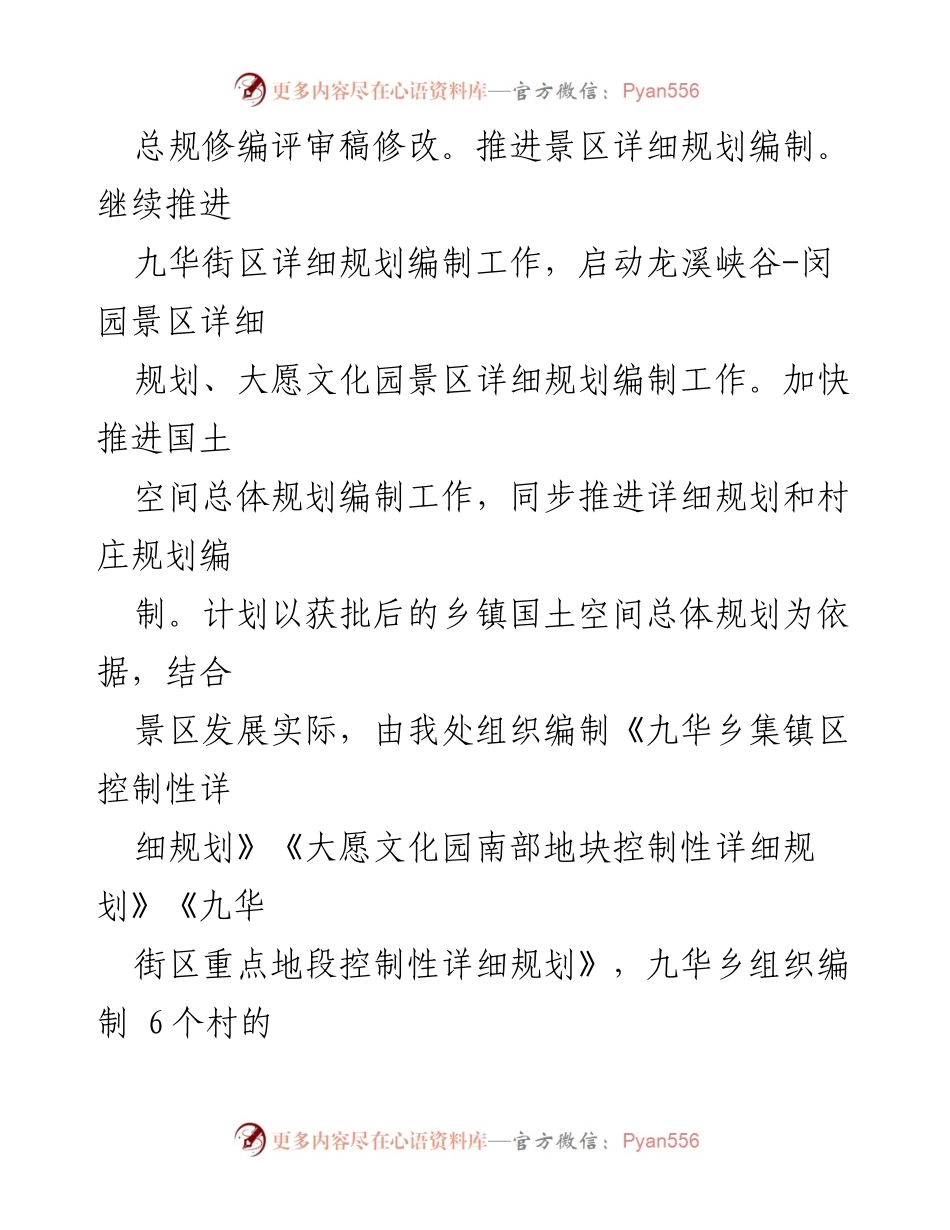 更多内容尽在心语资料库—官方微信：Pyan556

总规修编评审稿修改。推进景区详细规划编制。继续推进

九华街区详细规划编制工作，启动龙溪峡谷-闵园景区详细

规划、大愿文化园景区详细规划编制工作。加快推进国土

空间总体规划编制工作，同步推进详细规划和村庄规划编

制。计划以获批后的乡镇国土空间总体规划为依据，结合

景区发展实际，由我处组织编制《九华乡集镇区控制性详

细规划》《大愿文化园南部地块控制性详细规划》《九华

街区重点地段控制性详细规划》，九华乡组织编制 6个村的

更多内容尽在心语资料库—官方微信：Pyan556